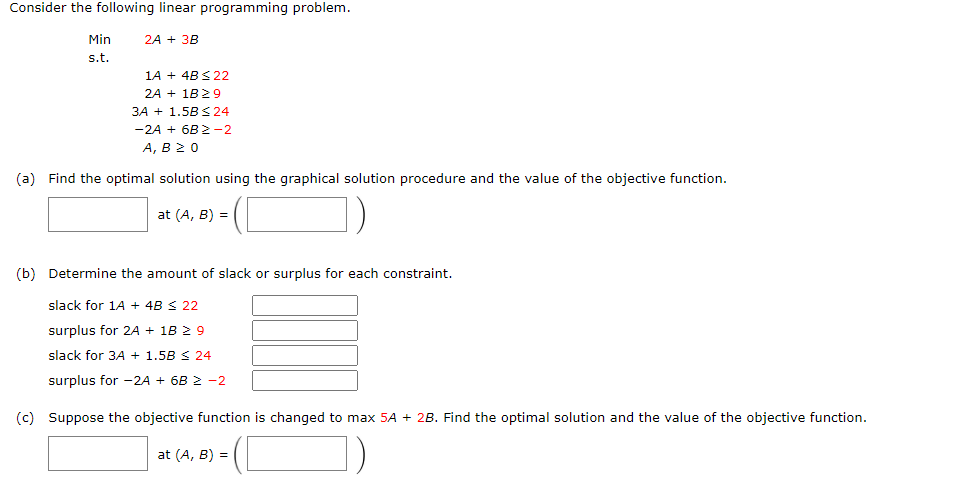 Consider the following linear programming problem.

Min $2A + 3B$
s.t.
$1A + 4B \leq 22$
$2A + 1B \geq 9$
$3A + 1.5B \leq 24$
$-2A + 6B \geq -2$
$A, B \geq 0$

(a) Find the optimal solution using the graphical solution procedure and the value of the objective function.

at $(A, B) = ($ $)$

(b) Determine the amount of slack or surplus for each constraint.

slack for $1A + 4B \leq 22$
surplus for $2A + 1B \geq 9$
slack for $3A + 1.5B \leq 24$
surplus for $-2A + 6B \geq -2$

(c) Suppose the objective function is changed to max $5A + 2B$. Find the optimal solution and the value of the objective function.

at $(A, B) = ($ $)$